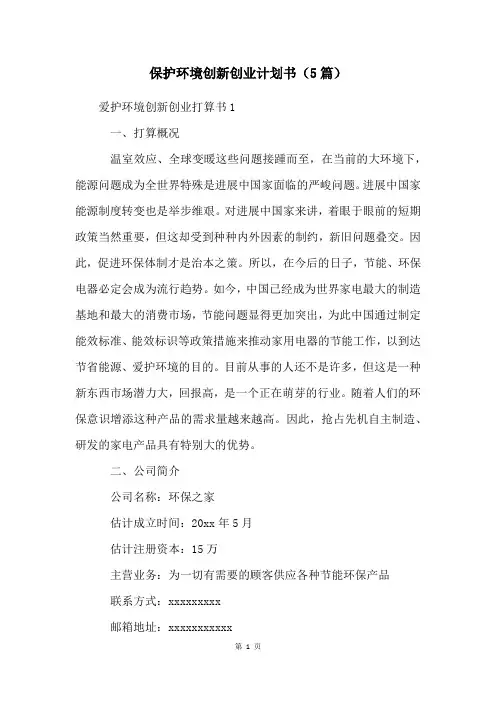 保护环境创新创业计划书（5篇）

爱护环境创新创业打算书1

一、打算概况

温室效应、全球变暖这些问题接踵而至，在当前的大环境下，能源问题成为全世界特殊是进展中国家面临的严峻问题。进展中国家能源制度转变也是举步维艰。对进展中国家来讲，着眼于眼前的短期政策当然重要，但这却受到种种内外因素的制约，新旧问题叠交。因此，促进环保体制才是治本之策。所以，在今后的日子，节能、环保电器必定会成为流行趋势。如今，中国已经成为世界家电最大的制造基地和最大的消费市场，节能问题显得更加突出，为此中国通过制定能效标准、能效标识等政策措施来推动家用电器的节能工作，以到达节省能源、爱护环境的目的。目前从事的人还不是许多，但这是一种新东西市场潜力大，回报高，是一个正在萌芽的行业。随着人们的环保意识增添这种产品的需求量越来越高。因此，抢占先机自主制造、研发的家电产品具有特别大的优势。

二、公司简介

公司名称：环保之家

估计成立时间：20xx年5月

估计注册资本：15万

主营业务：为一切有需要的顾客供应各种节能环保产品

联系方式：xxxxxxxxx

邮箱地址：xxxxxxxxxxx

第 1 页